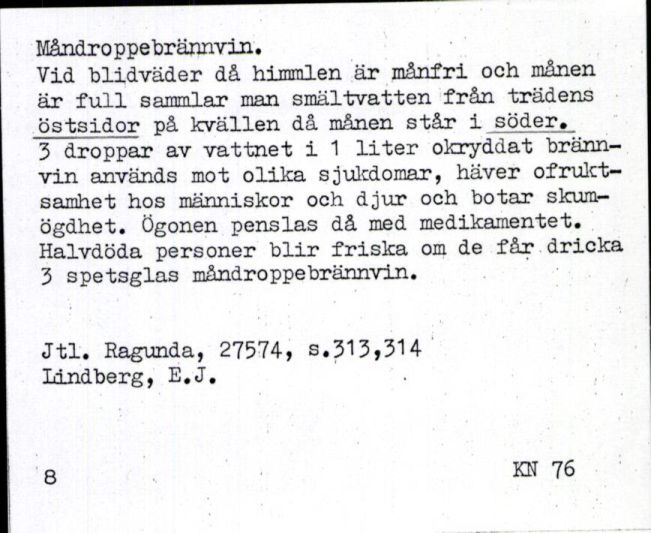 Måndroppebrännvin.
Vid blidväder då himmlen är månfri och månen är full sammlar man smältvatten från trädens östsidor på kvällen då månen står i söder. 3 droppar av vattnet i 1 liter okryddat brännvin används mot olika sjukdomar, häver ofruktsamhet hos människor och djur och botar skumögdhet. Ögonen penslas då med medikamentet. Halvdöda personer blir friska om de får dricka 3 spetsglas måndroppebrännvin.

Jtl. Ragunda, 27574, s.313,314
Lindberg, E.J.

8

KN 76